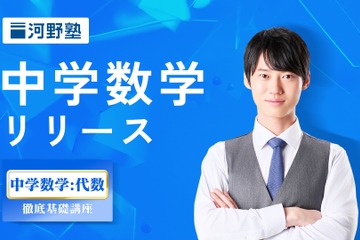 河野塾

中学数学
リリース

中学数学:代数

徹底基礎講座